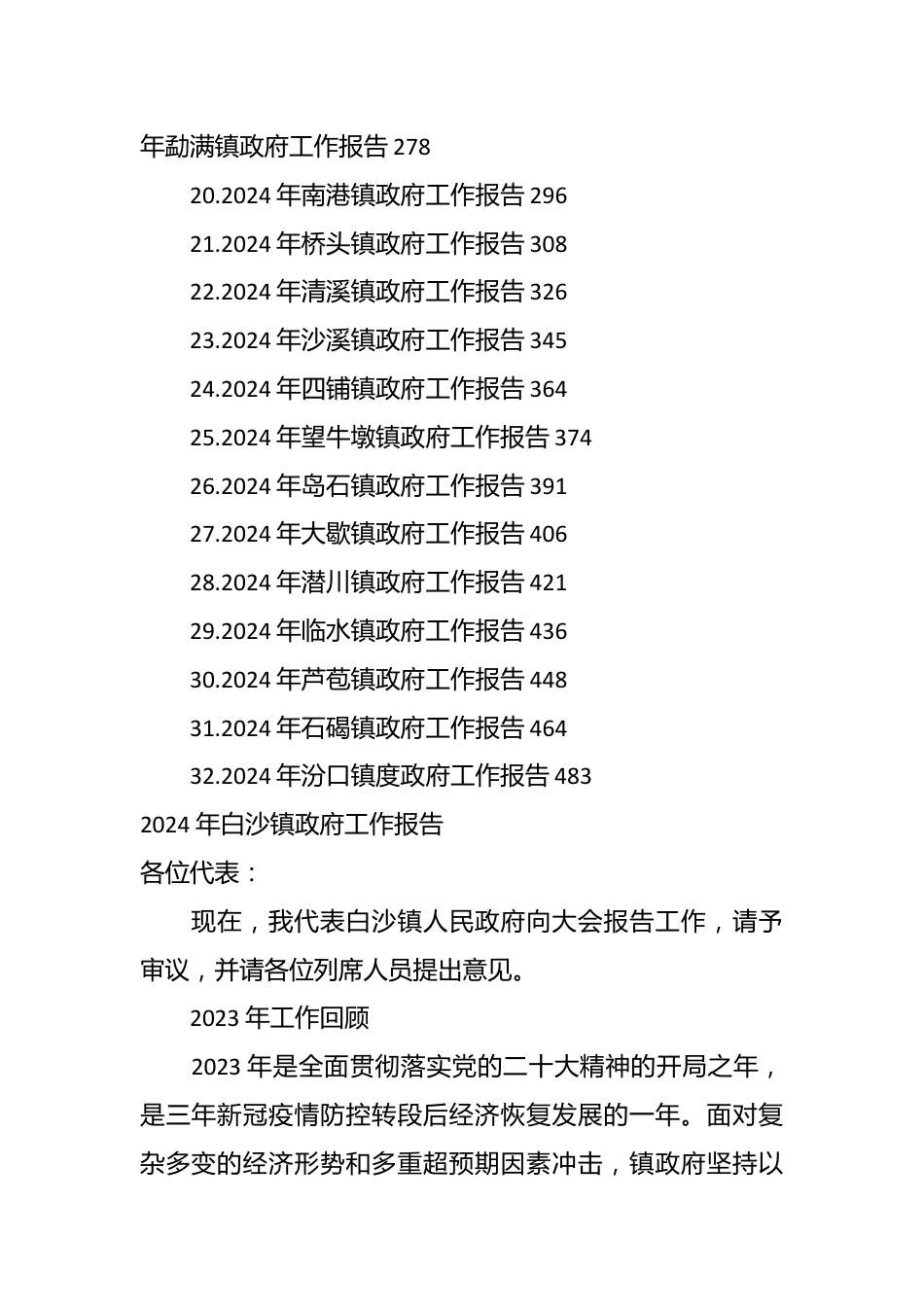 年勐满镇政府工作报告 278

20.2024 年南港镇政府工作报告 296

21.2024 年桥头镇政府工作报告 308

22.2024 年清溪镇政府工作报告 326

23.2024 年沙溪镇政府工作报告 345

24.2024 年四铺镇政府工作报告 364

25.2024 年望牛墩镇政府工作报告 374

26.2024 年岛石镇政府工作报告 391

27.2024 年大歇镇政府工作报告 406

28.2024 年潜川镇政府工作报告 421

29.2024 年临水镇政府工作报告 436

30.2024 年芦苞镇政府工作报告 448

31.2024 年石碣镇政府工作报告 464

32.2024 年汾口镇度政府工作报告 483

2024 年白沙镇政府工作报告

各位代表：

现在，我代表白沙镇人民政府向大会报告工作，请予审议，并请各位列席人员提出意见。

2023 年工作回顾

2023 年是全面贯彻落实党的二十大精神的开局之年，是三年新冠疫情防控转段后经济恢复发展的一年。面对复杂多变的经济形势和多重超预期因素冲击，镇政府坚持以